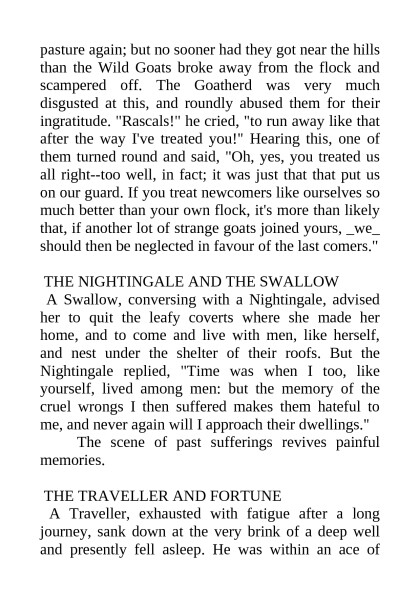 pasture again; but no sooner had they got near the hills than the Wild Goats broke away from the flock and scampered off. The Goatherd was very much disgusted at this, and roundly abused them for their ingratitude. "Rascals!" he cried, "to run away like that after the way I've treated you!" Hearing this, one of them turned round and said, "Oh, yes, you treated us all right--too well, in fact; it was just that that put us on our guard. If you treat newcomers like ourselves so much better than your own flock, it's more than likely that, if another lot of strange goats joined yours, _we_ should then be neglected in favour of the last comers."

THE NIGHTINGALE AND THE SWALLOW

A Swallow, conversing with a Nightingale, advised her to quit the leafy coverts where she made her home, and to come and live with men, like herself, and nest under the shelter of their roofs. But the Nightingale replied, "Time was when I too, like yourself, lived among men: but the memory of the cruel wrongs I then suffered makes them hateful to me, and never again will I approach their dwellings."

The scene of past sufferings revives painful memories.

THE TRAVELLER AND FORTUNE

A Traveller, exhausted with fatigue after a long journey, sank down at the very brink of a deep well and presently fell asleep. He was within an ace of